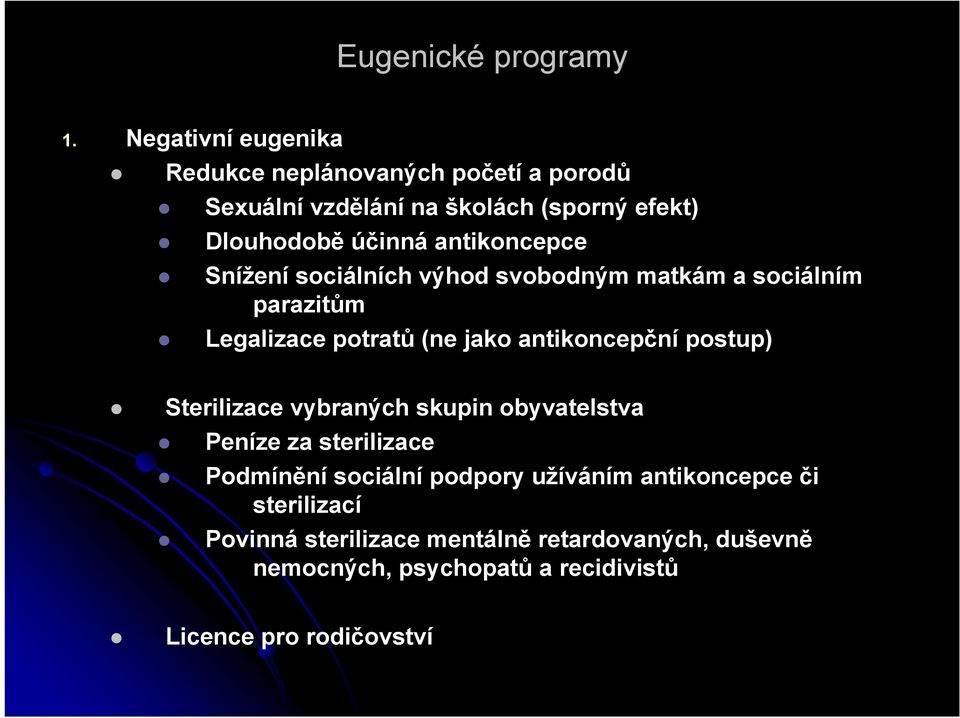 Eugenické programy

1. Negativní eugenika

Redukce neplánovaných početí a porodů

Sexuální vzdělání na školách (sporný efekt)

Dlouhodobě účinná antikoncepce

Snížení sociálních výhod svobodným matkám a sociálním parazitům

Legalizace potratů (ne jako antikoncepční postup)

Sterilizace vybraných skupin obyvatelstva

Peníze za sterilizace

Podmínění sociální podpory užíváním antikoncepce či sterilizací

Povinná sterilizace mentálně retardovaných, duševně nemocných, psychopatů a recidivistů

Licence pro rodičovství